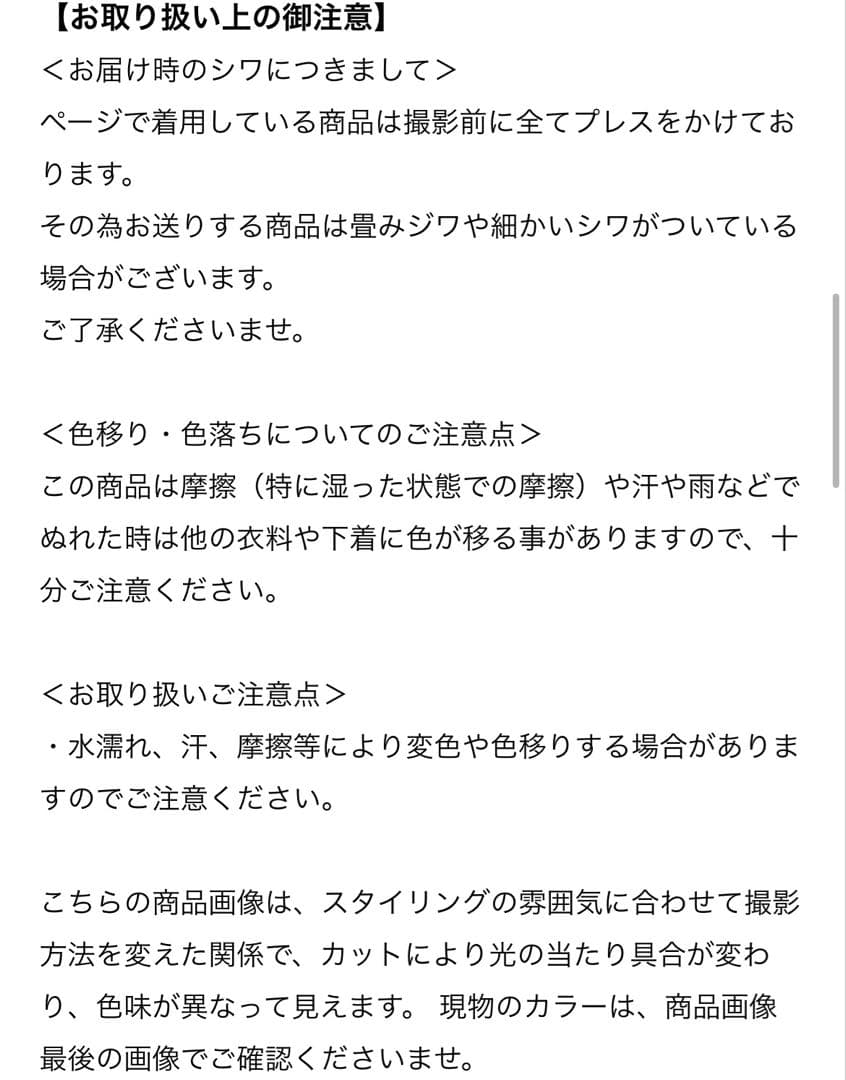 【お取り扱い上の御注意】
＜お届け時のシワにつきまして＞
ページで着用している商品は撮影前に全てプレスをかけております。
その為お送りする商品は畳みジワや細かいシワがついている場合がございます。
ご了承くださいませ。

＜色移り・色落ちについてのご注意点＞
この商品は摩擦（特に湿った状態での摩擦）や汗や雨などでぬれた時は他の衣料や下着に色が移る事がありますので、十分ご注意ください。

＜お取り扱いご注意点＞
・水濡れ、汗、摩擦等により変色や色移りする場合がありますのでご注意ください。

こちらの商品画像は、スタイリングの雰囲気に合わせて撮影方法を変えた関係で、カットにより光の当たり具合が変わり、色味が異なって見えます。 現物のカラーは、商品画像最後の画像でご確認くださいませ。